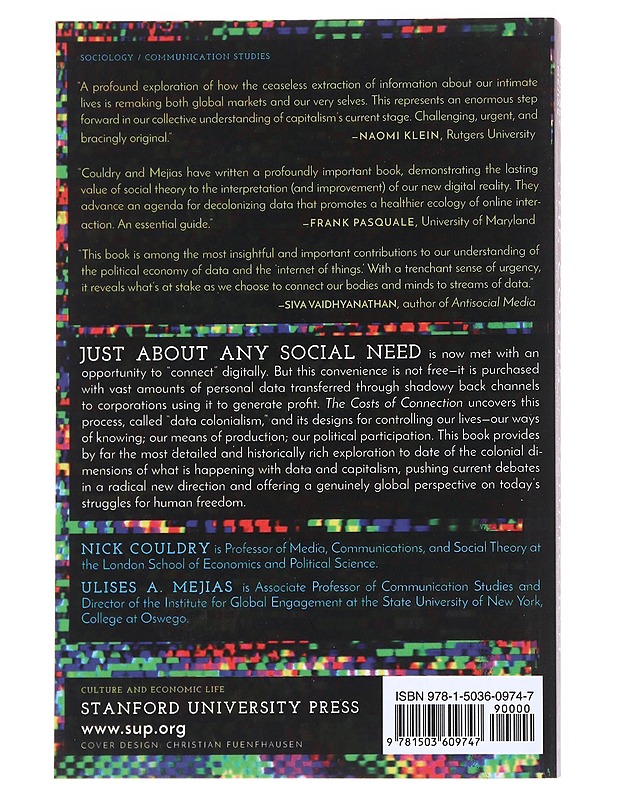 SOCIOLOGY / COMMUNICATION STUDIES

"A profound exploration of how the ceaseless extraction of information about our intimate lives is remaking both global markets and our very selves. This represents an enormous step forward in our collective understanding of capitalism's current stage. Challenging, urgent, and bracingly original."
—NAOMI KLEIN, Rutgers University

"Couldry and Mejias have written a profoundly important book, demonstrating the lasting value of social theory to the interpretation (and improvement) of our new digital reality. They advance an agenda for decolonizing data that promotes a healthier ecology of online interaction. An essential guide."
—FRANK PASQUALE, University of Maryland

"This book is among the most insightful and important contributions to our understanding of the political economy of data and the 'internet of things.' With a trenchant sense of urgency, it reveals what's at stake as we choose to connect our bodies and minds to streams of data."
—SIVA VAIDHYANATHAN, author of Antisocial Media

JUST ABOUT ANY SOCIAL NEED is now met with an opportunity to "connect" digitally. But this convenience is not free—it is purchased with vast amounts of personal data transferred through shadowy back channels to corporations using it to generate profit. The Costs of Connection uncovers this process, called "data colonialism," and its designs for controlling our lives—our ways of knowing; our means of production; our political participation. This book provides by far the most detailed and historically rich exploration to date of the colonial dimensions of what is happening with data and capitalism, pushing current debates in a radical new direction and offering a genuinely global perspective on today's struggles for human freedom.

NICK COULDRY is Professor of Media, Communications, and Social Theory at the London School of Economics and Political Science.

ULISES A. MEJIAS is Associate Professor of Communication Studies and Director of the Institute for Global Engagement at the State University of New York, College at Oswego.

CULTURE AND ECONOMIC LIFE
STANFORD UNIVERSITY PRESS
www.sup.org
COVER DESIGN: CHRISTIAN FUENFHAUSEN

ISBN 978-1-5036-0974-7
90000
9 781503 609747